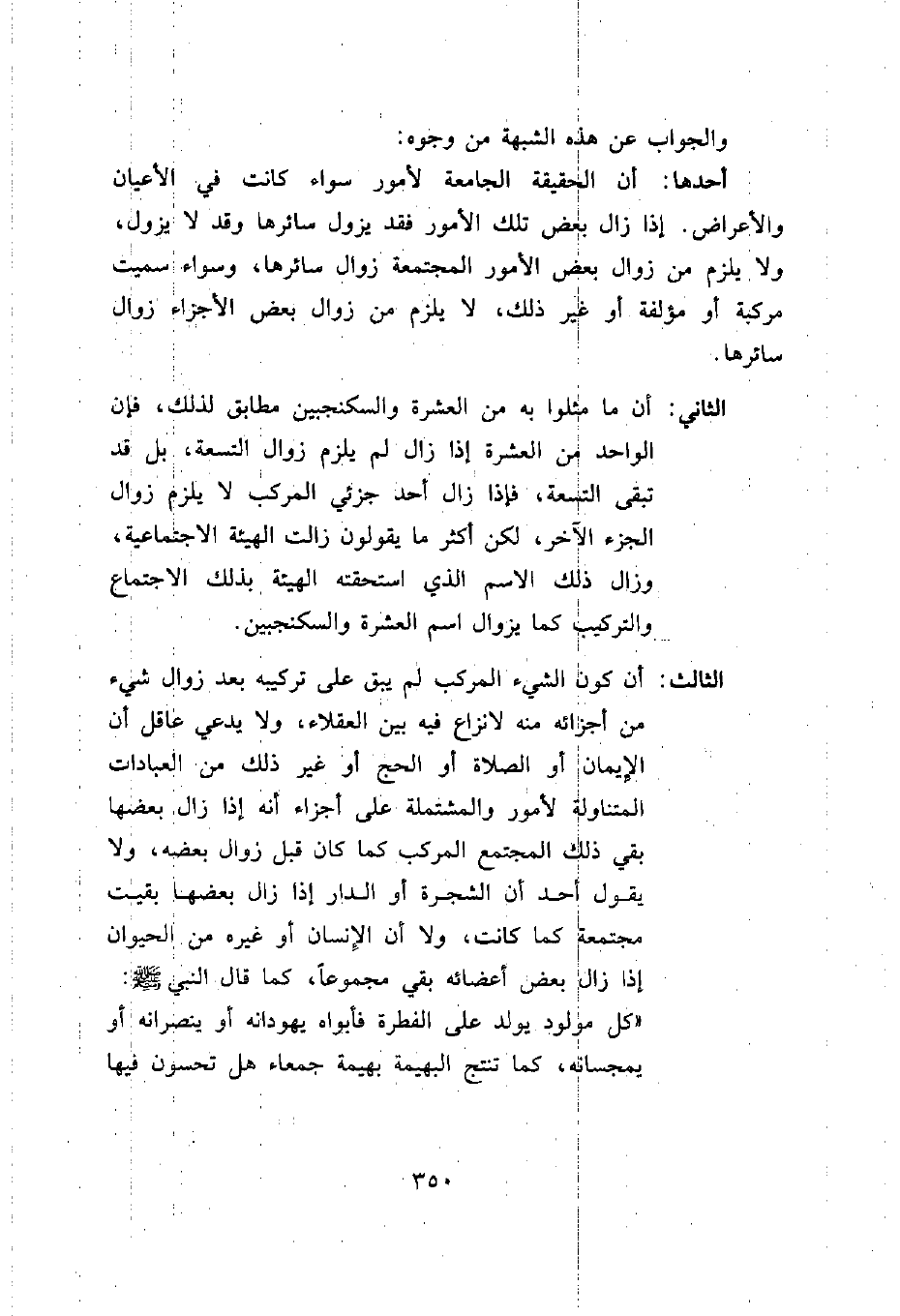 والجواب عن هذه الشبهة من وجوه:

أحدها: أن الحقيقة الجامعة لأمور سواء كانت في الأعيان والأعراض. إذا زال بعض تلك الأمور فقد يزول سائرها وقد لا يزول، ولا يلزم من زوال بعض الأمور المجتمعة زوال سائرها، وسواء سميت مركبة أو مؤلفة أو غير ذلك، لا يلزم من زوال بعض الأجزاء زوال سائرها.

الثاني: أن ما مثلوا به من العشرة والسكنجبين مطابق لذلك، فإن الواحد من العشرة إذا زال لم يلزم زوال التسعة، بل قد تبقى التسعة، فإذا زال أحد جزئي المركب لا يلزم زوال الجزء الآخر، لكن أكثر ما يقولون زالت الهيئة الاجتماعية، وزال ذلك الاسم الذي استحقته الهيئة بذلك الاجتماع والتركيب كما يزوال اسم العشرة والسكنجبين.

الثالث: أن كون الشيء المركب لم يبق على تركيبه بعد زوال شيء من أجزائه منه لانزاع فيه بين العقلاء، ولا يدعي عاقل أن الإيمان أو الصلاة أو الحج أو غير ذلك من العبادات المتناولة لأمور والمشتملة على أجزاء أنه إذا زال بعضها بقي ذلك المجتمع المركب كما كان قبل زوال بعضه، ولا يقول أحد أن الشجرة أو الدار إذا زال بعضها بقيت مجتمعة كما كانت، ولا أن الإنسان أو غيره من الحيوان إذا زال بعض أعضائه بقي مجموعاً، كما قال النبي ﷺ: «كل مولود يولد على الفطرة فأبواه يهودانه أو ينصرانه أو يمجسانه، كما تنتج البهيمة بهيمة جمعاء هل تحسون فيها

٣٥٠